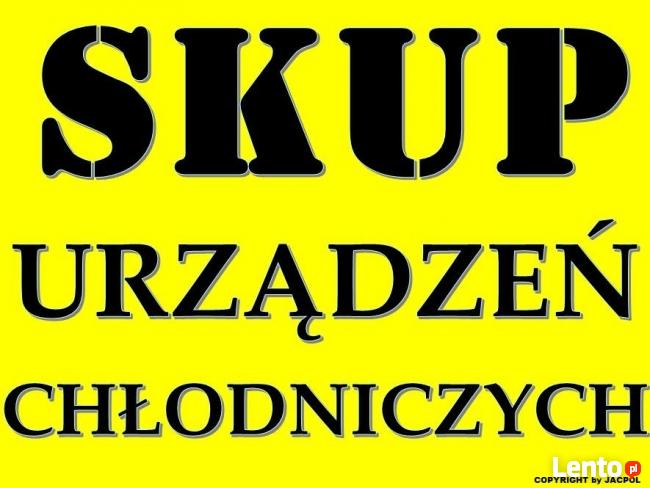 SKUP
URZĄDZEŃ
CHŁODNICZYCH

Lento.pl
COPYRIGHT by JACPOL